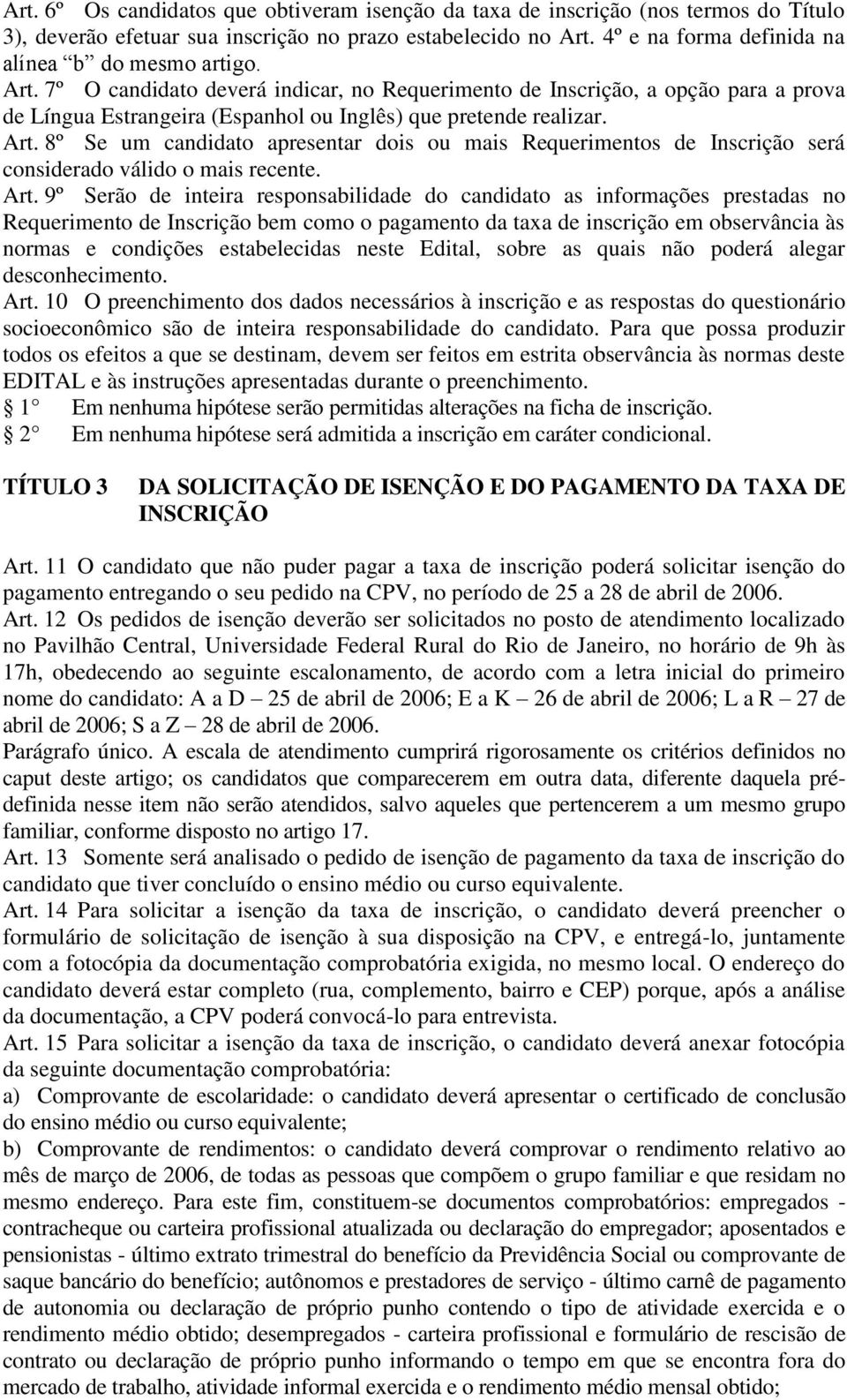 Art. 6º Os candidatos que obtiveram isenção da taxa de inscrição (nos termos do Título 3), deverão efetuar sua inscrição no prazo estabelecido no Art. 4º e na forma definida na alínea "b" do mesmo artigo.
Art. 7º O candidato deverá indicar, no Requerimento de Inscrição, a opção para a prova de Língua Estrangeira (Espanhol ou Inglês) que pretende realizar.
Art. 8º Se um candidato apresentar dois ou mais Requerimentos de Inscrição será considerado válido o mais recente.
Art. 9º Serão de inteira responsabilidade do candidato as informações prestadas no Requerimento de Inscrição bem como o pagamento da taxa de inscrição em observância às normas e condições estabelecidas neste Edital, sobre as quais não poderá alegar desconhecimento.
Art. 10 O preenchimento dos dados necessários à inscrição e as respostas do questionário socioeconômico são de inteira responsabilidade do candidato. Para que possa produzir todos os efeitos a que se destinam, devem ser feitos em estrita observância às normas deste EDITAL e às instruções apresentadas durante o preenchimento.
1 Em nenhuma hipótese serão permitidas alterações na ficha de inscrição.
2 Em nenhuma hipótese será admitida a inscrição em caráter condicional.

TÍTULO 3 DA SOLICITAÇÃO DE ISENÇÃO E DO PAGAMENTO DA TAXA DE INSCRIÇÃO

Art. 11 O candidato que não puder pagar a taxa de inscrição poderá solicitar isenção do pagamento entregando o seu pedido na CPV, no período de 25 a 28 de abril de 2006.
Art. 12 Os pedidos de isenção deverão ser solicitados no posto de atendimento localizado no Pavilhão Central, Universidade Federal Rural do Rio de Janeiro, no horário de 9h às 17h, obedecendo ao seguinte escalonamento, de acordo com a letra inicial do primeiro nome do candidato: A a D – 25 de abril de 2006; E a K – 26 de abril de 2006; L a R – 27 de abril de 2006; S a Z – 28 de abril de 2006.
Parágrafo único. A escala de atendimento cumprirá rigorosamente os critérios definidos no caput deste artigo; os candidatos que comparecerem em outra data, diferente daquela pré-definida nesse item não serão atendidos, salvo aqueles que pertencerem a um mesmo grupo familiar, conforme disposto no artigo 17.
Art. 13 Somente será analisado o pedido de isenção de pagamento da taxa de inscrição do candidato que tiver concluído o ensino médio ou curso equivalente.
Art. 14 Para solicitar a isenção da taxa de inscrição, o candidato deverá preencher o formulário de solicitação de isenção à sua disposição na CPV, e entregá-lo, juntamente com a fotocópia da documentação comprobatória exigida, no mesmo local. O endereço do candidato deverá estar completo (rua, complemento, bairro e CEP) porque, após a análise da documentação, a CPV poderá convocá-lo para entrevista.
Art. 15 Para solicitar a isenção da taxa de inscrição, o candidato deverá anexar fotocópia da seguinte documentação comprobatória:
a) Comprovante de escolaridade: o candidato deverá apresentar o certificado de conclusão do ensino médio ou curso equivalente;
b) Comprovante de rendimentos: o candidato deverá comprovar o rendimento relativo ao mês de março de 2006, de todas as pessoas que compõem o grupo familiar e que residam no mesmo endereço. Para este fim, constituem-se documentos comprobatórios: empregados - contracheque ou carteira profissional atualizada ou declaração do empregador; aposentados e pensionistas - último extrato trimestral do benefício da Previdência Social ou comprovante de saque bancário do benefício; autônomos e prestadores de serviço - último carnê de pagamento de autonomia ou declaração de próprio punho contendo o tipo de atividade exercida e o rendimento médio obtido; desempregados - carteira profissional e formulário de rescisão de contrato ou declaração de próprio punho informando o tempo em que se encontra fora do mercado de trabalho, atividade informal exercida e o rendimento médio mensal obtido;